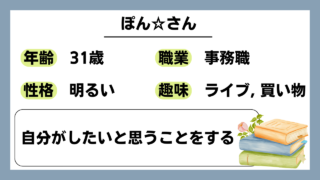 ぽん☆さん

年齢 31歳

職業 事務職

性格 明るい

趣味 ライブ, 買い物

自分がしたいと思うことをする